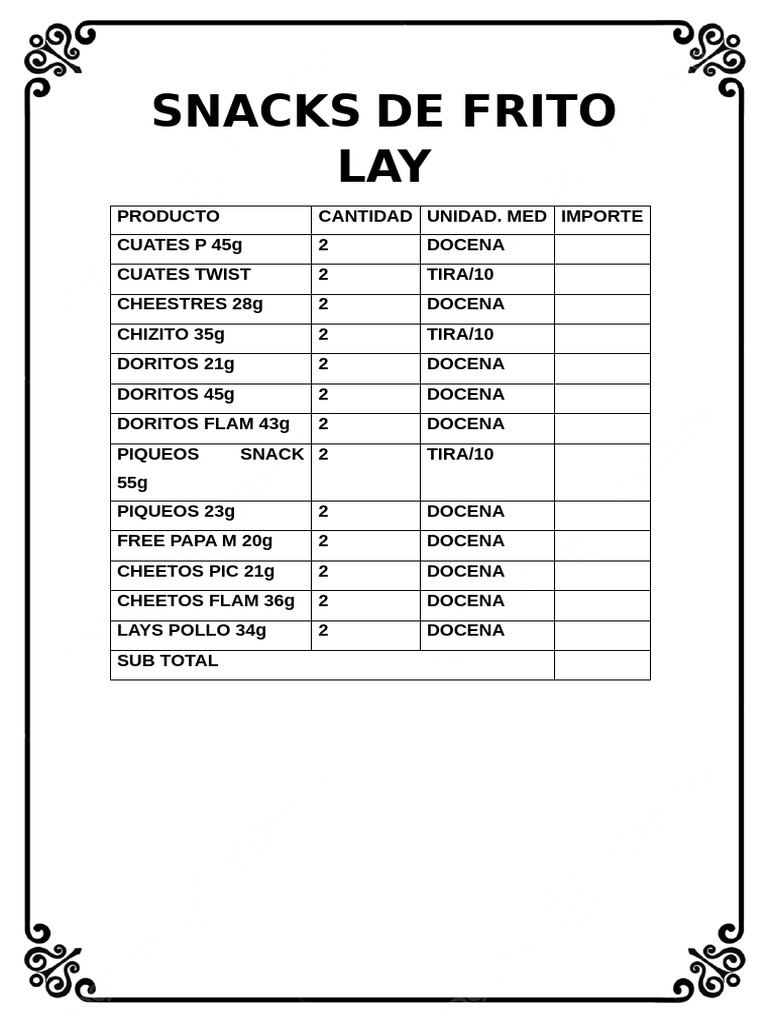 SNACKS DE FRITO LAY

| PRODUCTO | CANTIDAD | UNIDAD. MED | IMPORTE |
|---|---|---|---|
| CUATES P 45g | 2 | DOCENA | |
| CUATES TWIST | 2 | TIRA/10 | |
| CHEESTRES 28g | 2 | DOCENA | |
| CHIZITO 35g | 2 | TIRA/10 | |
| DORITOS 21g | 2 | DOCENA | |
| DORITOS 45g | 2 | DOCENA | |
| DORITOS FLAM 43g | 2 | DOCENA | |
| PIQUEOS SNACK 55g | 2 | TIRA/10 | |
| PIQUEOS 23g | 2 | DOCENA | |
| FREE PAPA M 20g | 2 | DOCENA | |
| CHEETOS PIC 21g | 2 | DOCENA | |
| CHEETOS FLAM 36g | 2 | DOCENA | |
| LAYS POLLO 34g | 2 | DOCENA | |
| SUB TOTAL | | | |